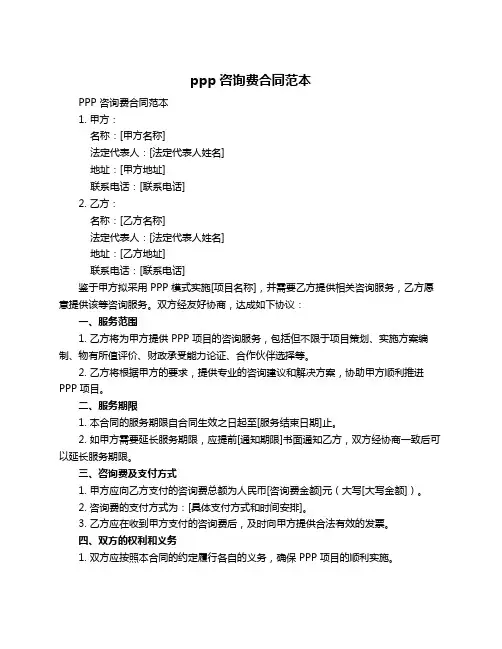 ppp 咨询费合同范本

PPP 咨询费合同范本

1. 甲方：

名称：[甲方名称]

法定代表人：[法定代表人姓名]

地址：[甲方地址]

联系电话：[联系电话]

2. 乙方：

名称：[乙方名称]

法定代表人：[法定代表人姓名]

地址：[乙方地址]

联系电话：[联系电话]

鉴于甲方拟采用 PPP 模式实施[项目名称]，并需要乙方提供相关咨询服务，乙方愿意提供该等咨询服务。双方经友好协商，达成如下协议：

一、服务范围

1. 乙方将为甲方提供 PPP 项目的咨询服务，包括但不限于项目策划、实施方案编制、物有所值评价、财政承受能力论证、合作伙伴选择等。

2. 乙方将根据甲方的要求，提供专业的咨询建议和解决方案，协助甲方顺利推进 PPP 项目。

二、服务期限

1. 本合同的服务期限自合同生效之日起至[服务结束日期]止。

2. 如甲方需要延长服务期限，应提前[通知期限]书面通知乙方，双方经协商一致后可以延长服务期限。

三、咨询费及支付方式

1. 甲方应向乙方支付的咨询费总额为人民币[咨询费金额]元（大写[大写金额]）。

2. 咨询费的支付方式为：[具体支付方式和时间安排]。

3. 乙方应在收到甲方支付的咨询费后，及时向甲方提供合法有效的发票。

四、双方的权利和义务

1. 双方应按照本合同的约定履行各自的义务，确保 PPP 项目的顺利实施。